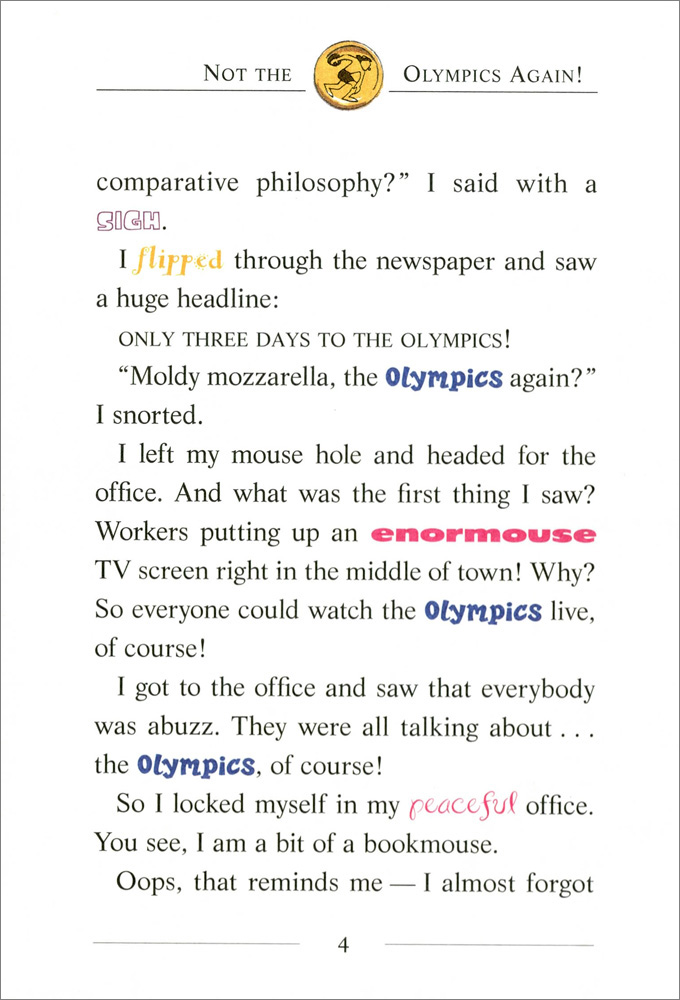 NOT THE OLYMPICS AGAIN!

comparative philosophy?" I said with a SIGH.

I flipped through the newspaper and saw a huge headline:

ONLY THREE DAYS TO THE OLYMPICS!

"Moldy mozzarella, the Olympics again?" I snorted.

I left my mouse hole and headed for the office. And what was the first thing I saw? Workers putting up an enormouse TV screen right in the middle of town! Why? So everyone could watch the Olympics live, of course!

I got to the office and saw that everybody was abuzz. They were all talking about . . . the Olympics, of course!

So I locked myself in my peaceful office. You see, I am a bit of a bookmouse.

Oops, that reminds me — I almost forgot

4